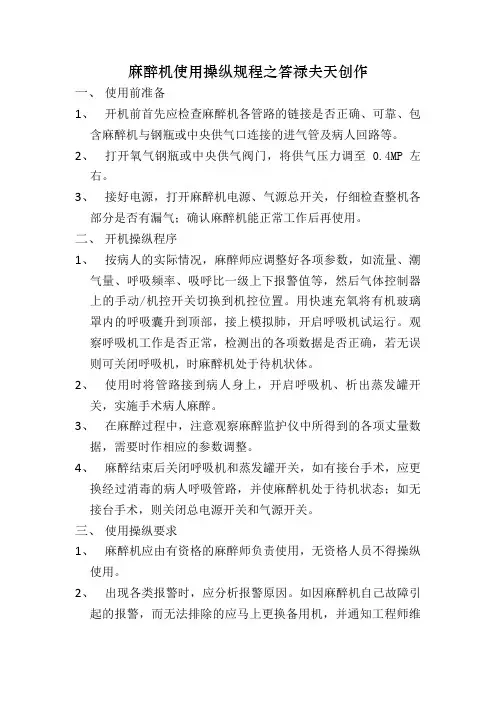 麻醉机使用操纵规程之答禄夫天创作

一、 使用前准备

1、 开机前首先应检查麻醉机各管路的链接是否正确、可靠、包含麻醉机与钢瓶或中央供气口连接的进气管及病人回路等。

2、 打开氧气钢瓶或中央供气阀门，将供气压力调至 0.4MP 左右。

3、 接好电源，打开麻醉机电源、气源总开关，仔细检查整机各部分是否有漏气；确认麻醉机能正常工作后再使用。

二、 开机操纵程序

1、 按病人的实际情况，麻醉师应调整好各项参数，如流量、潮气量、呼吸频率、吸呼比一级上下报警值等，然后气体控制器上的手动/机控开关切换到机控位置。用快速充氧将有机玻璃罩内的呼吸囊升到顶部，接上模拟肺，开启呼吸机试运行。观察呼吸机工作是否正常，检测出的各项数据是否正确，若无误则可关闭呼吸机，时麻醉机处于待机状体。

2、 使用时将管路接到病人身上，开启呼吸机、析出蒸发罐开关，实施手术病人麻醉。

3、 在麻醉过程中，注意观察麻醉监护仪中所得到的各项丈量数据，需要时作相应的参数调整。

4、 麻醉结束后关闭呼吸机和蒸发罐开关，如有接台手术，应更换经过消毒的病人呼吸管路，并使麻醉机处于待机状态；如无接台手术，则关闭总电源开关和气源开关。

三、 使用操纵要求

1、 麻醉机应由有资格的麻醉师负责使用，无资格人员不得操纵使用。

2、 出现各类报警时，应分析报警原因。如因麻醉机自己故障引起的报警，而无法排除的应马上更换备用机，并通知工程师维